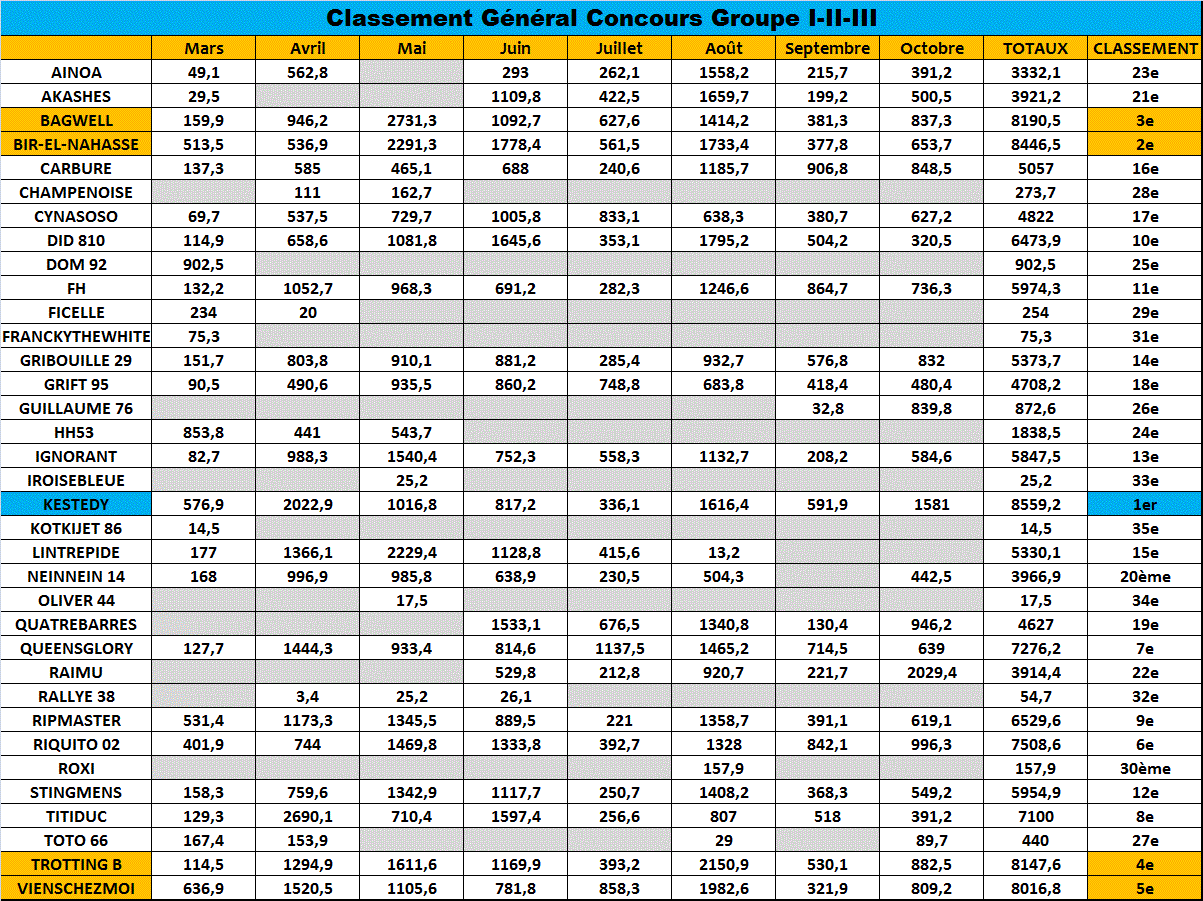 Classement Général Concours Groupe I-II-III

| | Mars | Avril | Mai | Juin | Juillet | Août | Septembre | Octobre | TOTAUX | CLASSEMENT |
|---|---|---|---|---|---|---|---|---|---|---|
| AINOA | 49,1 | 562,8 | | 293 | 262,1 | 1558,2 | 215,7 | 391,2 | 3332,1 | 23e |
| AKASHES | 29,5 | | | 1109,8 | 422,5 | 1659,7 | 199,2 | 500,5 | 3921,2 | 21e |
| BAGWELL | 159,9 | 946,2 | 2731,3 | 1092,7 | 627,6 | 1414,2 | 381,3 | 837,3 | 8190,5 | 3e |
| BIR-EL-NAHASSE | 513,5 | 536,9 | 2291,3 | 1778,4 | 561,5 | 1733,4 | 377,8 | 653,7 | 8446,5 | 2e |
| CARBURE | 137,3 | 585 | 465,1 | 688 | 240,6 | 1185,7 | 906,8 | 848,5 | 5057 | 16e |
| CHAMPENOISE | | 111 | 162,7 | | | | | | 273,7 | 28e |
| CYNASOSO | 69,7 | 537,5 | 729,7 | 1005,8 | 833,1 | 638,3 | 380,7 | 627,2 | 4822 | 17e |
| DID 810 | 114,9 | 658,6 | 1081,8 | 1645,6 | 353,1 | 1795,2 | 504,2 | 320,5 | 6473,9 | 10e |
| DOM 92 | 902,5 | | | | | | | | 902,5 | 25e |
| FH | 132,2 | 1052,7 | 968,3 | 691,2 | 282,3 | 1246,6 | 864,7 | 736,3 | 5974,3 | 11e |
| FICELLE | 234 | 20 | | | | | | | 254 | 29e |
| FRANCKYTHEWHITE | 75,3 | | | | | | | | 75,3 | 31e |
| GRIBOUILLE 29 | 151,7 | 803,8 | 910,1 | 881,2 | 285,4 | 932,7 | 576,8 | 832 | 5373,7 | 14e |
| GRIFT 95 | 90,5 | 490,6 | 935,5 | 860,2 | 748,8 | 683,8 | 418,4 | 480,4 | 4708,2 | 18e |
| GUILLAUME 76 | | | | | | | 32,8 | 839,8 | 872,6 | 26e |
| HH53 | 853,8 | 441 | 543,7 | | | | | | 1838,5 | 24e |
| IGNORANT | 82,7 | 988,3 | 1540,4 | 752,3 | 558,3 | 1132,7 | 208,2 | 584,6 | 5847,5 | 13e |
| IROISEBLEUE | | | 25,2 | | | | | | 25,2 | 33e |
| KESTEDY | 576,9 | 2022,9 | 1016,8 | 817,2 | 336,1 | 1616,4 | 591,9 | 1581 | 8559,2 | 1er |
| KOTKIJET 86 | 14,5 | | | | | | | | 14,5 | 35e |
| LINTREPIDE | 177 | 1366,1 | 2229,4 | 1128,8 | 415,6 | 13,2 | | | 5330,1 | 15e |
| NEINNEIN 14 | 168 | 996,9 | 985,8 | 638,9 | 230,5 | 504,3 | | 442,5 | 3966,9 | 20ème |
| OLIVER 44 | | | 17,5 | | | | | | 17,5 | 34e |
| QUATREBARRES | | | | 1533,1 | 676,5 | 1340,8 | 130,4 | 946,2 | 4627 | 19e |
| QUEENSGLORY | 127,7 | 1444,3 | 933,4 | 814,6 | 1137,5 | 1465,2 | 714,5 | 639 | 7276,2 | 7e |
| RAIMU | | | | 529,8 | 212,8 | 920,7 | 221,7 | 2029,4 | 3914,4 | 22e |
| RALLYE 38 | | 3,4 | 25,2 | 26,1 | | | | | 54,7 | 32e |
| RIPMASTER | 531,4 | 1173,3 | 1345,5 | 889,5 | 221 | 1358,7 | 391,1 | 619,1 | 6529,6 | 9e |
| RIQUITO 02 | 401,9 | 744 | 1469,8 | 1333,8 | 392,7 | 1328 | 842,1 | 996,3 | 7508,6 | 6e |
| ROXI | | | | | | 157,9 | | | 157,9 | 30ème |
| STINGMENS | 158,3 | 759,6 | 1342,9 | 1117,7 | 250,7 | 1408,2 | 368,3 | 549,2 | 5954,9 | 12e |
| TITIDUC | 129,3 | 2690,1 | 710,4 | 1597,4 | 256,6 | 807 | 518 | 391,2 | 7100 | 8e |
| TOTO 66 | 167,4 | 153,9 | | | | 29 | | 89,7 | 440 | 27e |
| TROTTING B | 114,5 | 1294,9 | 1611,6 | 1169,9 | 393,2 | 2150,9 | 530,1 | 882,5 | 8147,6 | 4e |
| VIENSCHEZMOI | 636,9 | 1520,5 | 1105,6 | 781,8 | 858,3 | 1982,6 | 321,9 | 809,2 | 8016,8 | 5e |